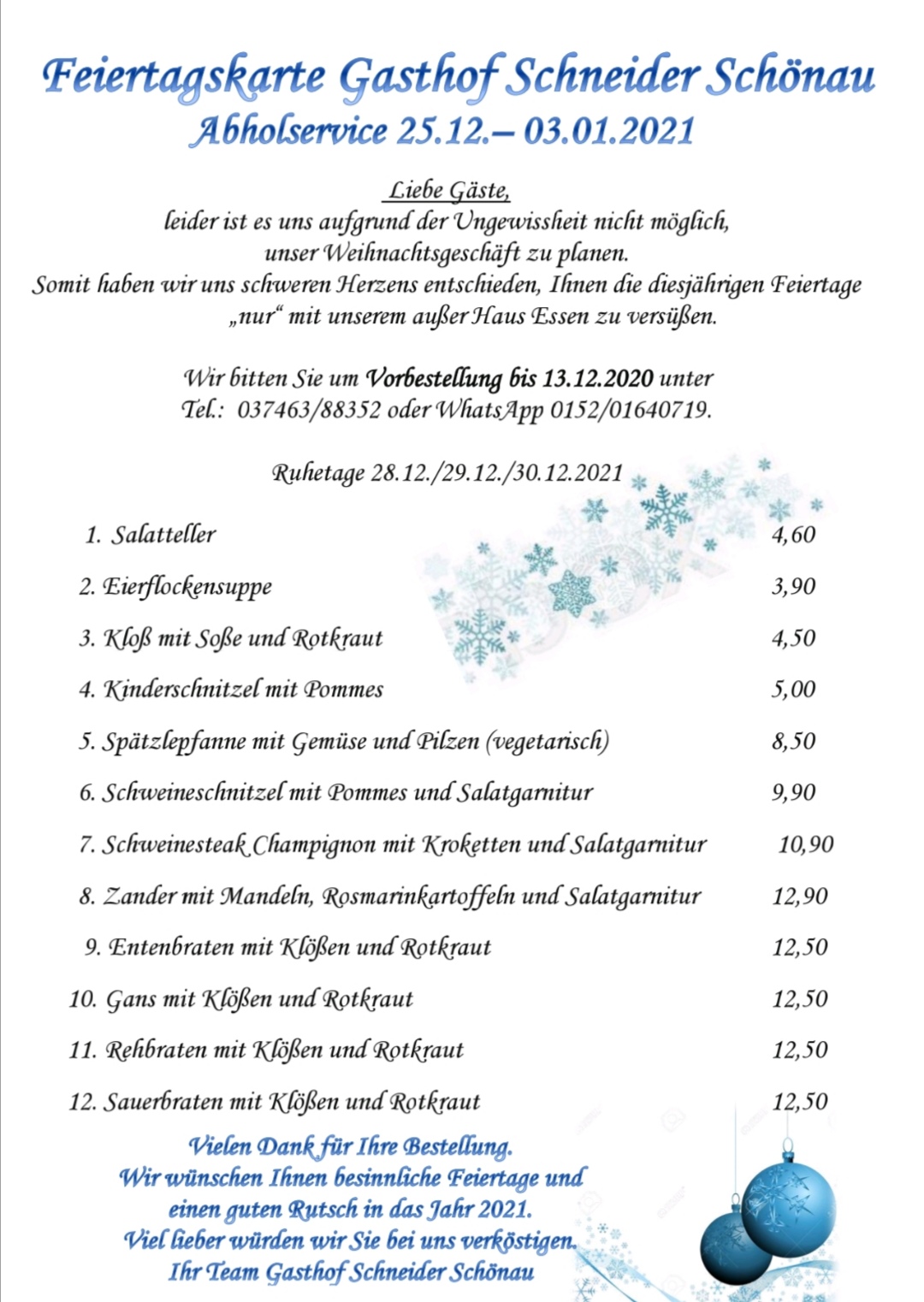 Feiertagskarte Gasthof Schneider Schönau
Abholservice 25.12.– 03.01.2021

Liebe Gäste,
leider ist es uns aufgrund der Ungewissheit nicht möglich, unser Weihnachtsgeschäft zu planen.
Somit haben wir uns schweren Herzens entschieden, Ihnen die diesjährigen Feiertage „nur“ mit unserem außer Haus Essen zu versüßen.

Wir bitten Sie um Vorbestellung bis 13.12.2020 unter
Tel.: 037463/88352 oder WhatsApp 0152/01640719.

Ruhetage 28.12./29.12./30.12.2021

| | |
|---|---|
| 1. Salatteller | 4,60 |
| 2. Eierflockensuppe | 3,90 |
| 3. Kloß mit Soße und Rotkraut | 4,50 |
| 4. Kinderschnitzel mit Pommes | 5,00 |
| 5. Spätzlepfanne mit Gemüse und Pilzen (vegetarisch) | 8,50 |
| 6. Schweineschnitzel mit Pommes und Salatgarnitur | 9,90 |
| 7. Schweinesteak Champignon mit Kroketten und Salatgarnitur | 10,90 |
| 8. Zander mit Mandeln, Rosmarinkartoffeln und Salatgarnitur | 12,90 |
| 9. Entenbraten mit Klößen und Rotkraut | 12,50 |
| 10. Gans mit Klößen und Rotkraut | 12,50 |
| 11. Rehbraten mit Klößen und Rotkraut | 12,50 |
| 12. Sauerbraten mit Klößen und Rotkraut | 12,50 |

Vielen Dank für Ihre Bestellung.
Wir wünschen Ihnen besinnliche Feiertage und einen guten Rutsch in das Jahr 2021.
Viel lieber würden wir Sie bei uns verköstigen.
Ihr Team Gasthof Schneider Schönau